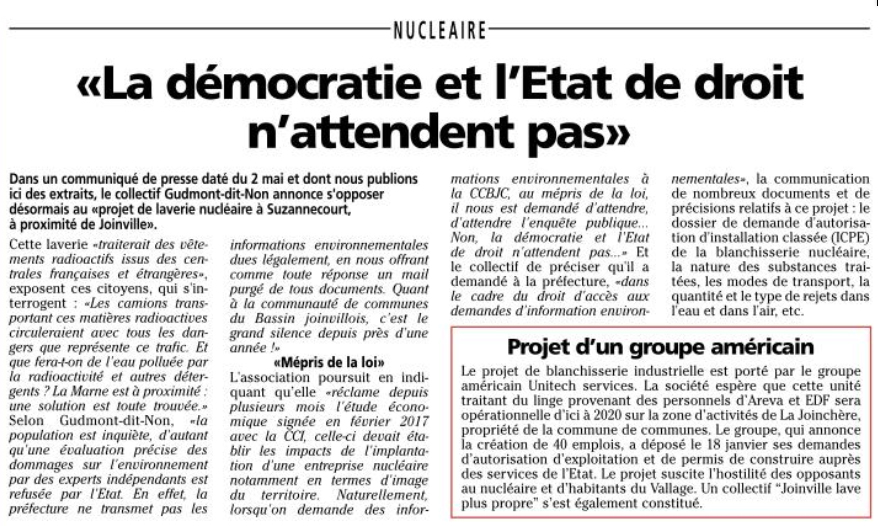 NUCLEAIRE

«La démocratie et l'Etat de droit n'attendent pas»

Dans un communiqué de presse daté du 2 mai et dont nous publions ici des extraits, le collectif Gudmont-dit-Non annonce s'opposer désormais au «projet de laverie nucléaire à Suzannecourt, à proximité de Joinville».

Cette laverie «traiterait des vêtements radioactifs issus des centrales françaises et étrangères», exposent ces citoyens, qui s'interrogent : «Les camions transportant ces matières radioactives circuleraient avec tous les dangers que représente ce trafic. Et que fera-t-on de l'eau polluée par la radioactivité et autres détergents ? La Marne est à proximité : une solution est toute trouvée.» Selon Gudmont-dit-Non, «la population est inquiète, d'autant qu'une évaluation précise des dommages sur l'environnement par des experts indépendants est refusée par l'Etat. En effet, la préfecture ne transmet pas les informations environnementales dues légalement, en nous offrant comme toute réponse un mail purgé de tous documents. Quant à la communauté de communes du Bassin joinvillois, c'est le grand silence depuis près d'une année !»

«Mépris de la loi»

L'association poursuit en indiquant qu'elle «réclame depuis plusieurs mois l'étude économique signée en février 2017 avec la CCI, celle-ci devait établir les impacts de l'implantation d'une entreprise nucléaire notamment en termes d'image du territoire. Naturellement, lorsqu'on demande des informations environnementales à la CCBJC, au mépris de la loi, il nous est demandé d'attendre, d'attendre l'enquête publique... Non, la démocratie et l'Etat de droit n'attendent pas...» Et le collectif de préciser qu'il a demandé à la préfecture, «dans le cadre du droit d'accès aux demandes d'information environnementales», la communication de nombreux documents et de précisions relatifs à ce projet : le dossier de demande d'autorisation d'installation classée (ICPE) de la blanchisserie nucléaire, la nature des substances traitées, les modes de transport, la quantité et le type de rejets dans l'eau et dans l'air, etc.

Projet d'un groupe américain

Le projet de blanchisserie industrielle est porté par le groupe américain Unitech services. La société espère que cette unité traitant du linge provenant des personnels d'Areva et EDF sera opérationnelle d'ici à 2020 sur la zone d'activités de La Joinchère, propriété de la commune de communes. Le groupe, qui annonce la création de 40 emplois, a déposé le 18 janvier ses demandes d'autorisation d'exploitation et de permis de construire auprès des services de l'Etat. Le projet suscite l'hostilité des opposants au nucléaire et d'habitants du Vallage. Un collectif "Joinville lave plus propre" s'est également constitué.